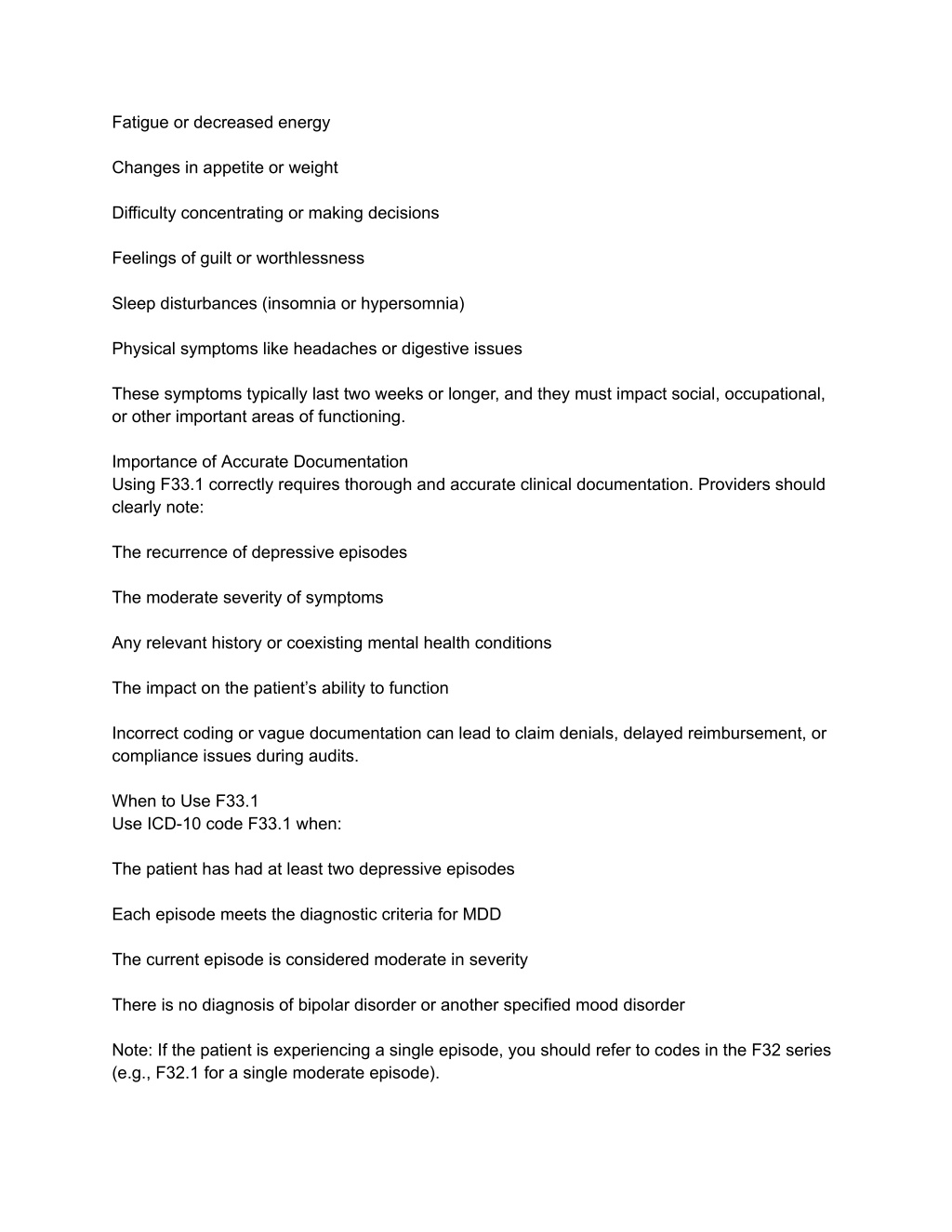 Fatigue or decreased energy

Changes in appetite or weight

Difficulty concentrating or making decisions

Feelings of guilt or worthlessness

Sleep disturbances (insomnia or hypersomnia)

Physical symptoms like headaches or digestive issues

These symptoms typically last two weeks or longer, and they must impact social, occupational, or other important areas of functioning.

Importance of Accurate Documentation
Using F33.1 correctly requires thorough and accurate clinical documentation. Providers should clearly note:

The recurrence of depressive episodes

The moderate severity of symptoms

Any relevant history or coexisting mental health conditions

The impact on the patient's ability to function

Incorrect coding or vague documentation can lead to claim denials, delayed reimbursement, or compliance issues during audits.

When to Use F33.1
Use ICD-10 code F33.1 when:

The patient has had at least two depressive episodes

Each episode meets the diagnostic criteria for MDD

The current episode is considered moderate in severity

There is no diagnosis of bipolar disorder or another specified mood disorder

Note: If the patient is experiencing a single episode, you should refer to codes in the F32 series (e.g., F32.1 for a single moderate episode).